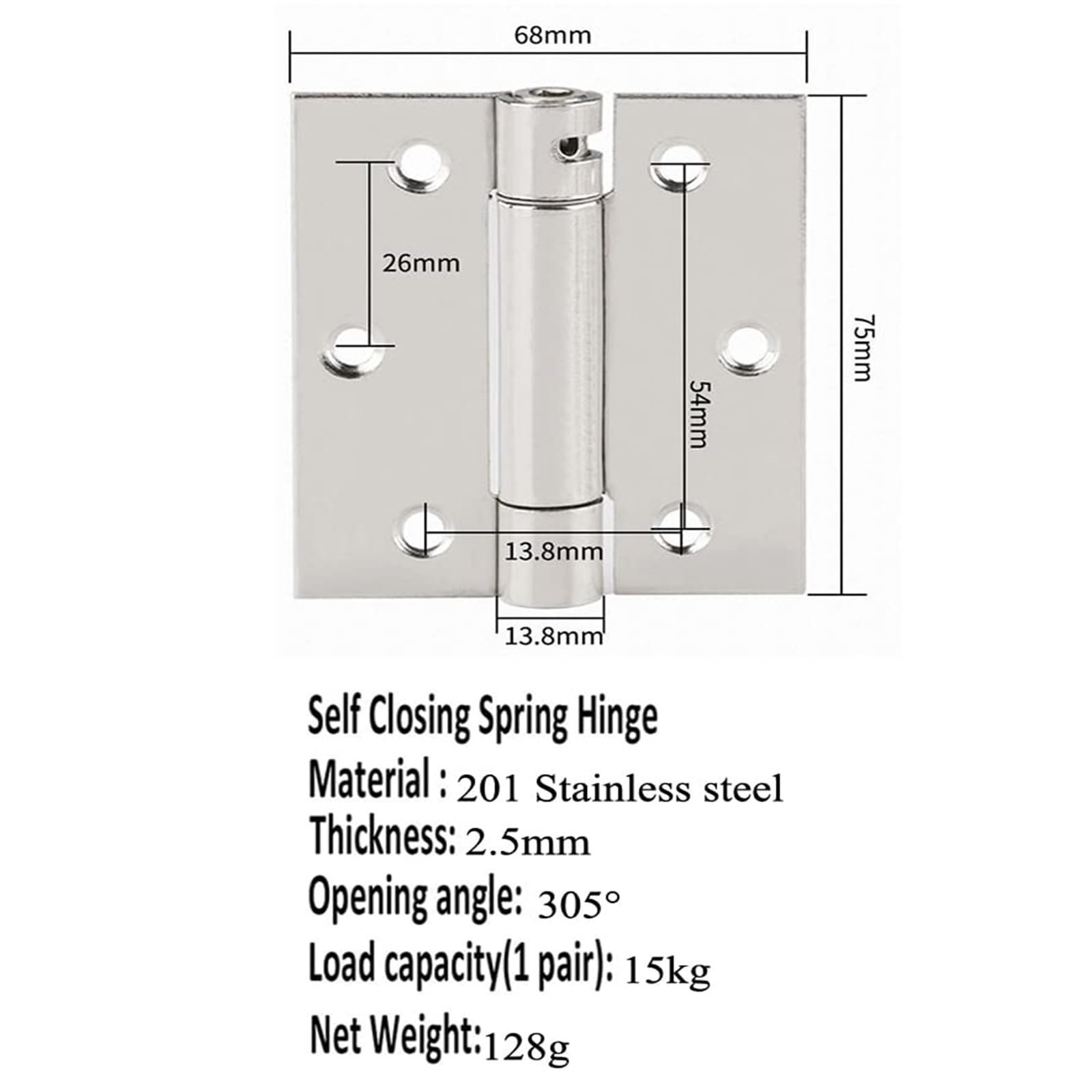 68mm

26mm

75mm

54mm

13.8mm

13.8mm

Self Closing Spring Hinge

Material : 201 Stainless steel

Thickness: 2.5mm

Opening angle: 305°

Load capacity(1 pair): 15kg

Net Weight:128g